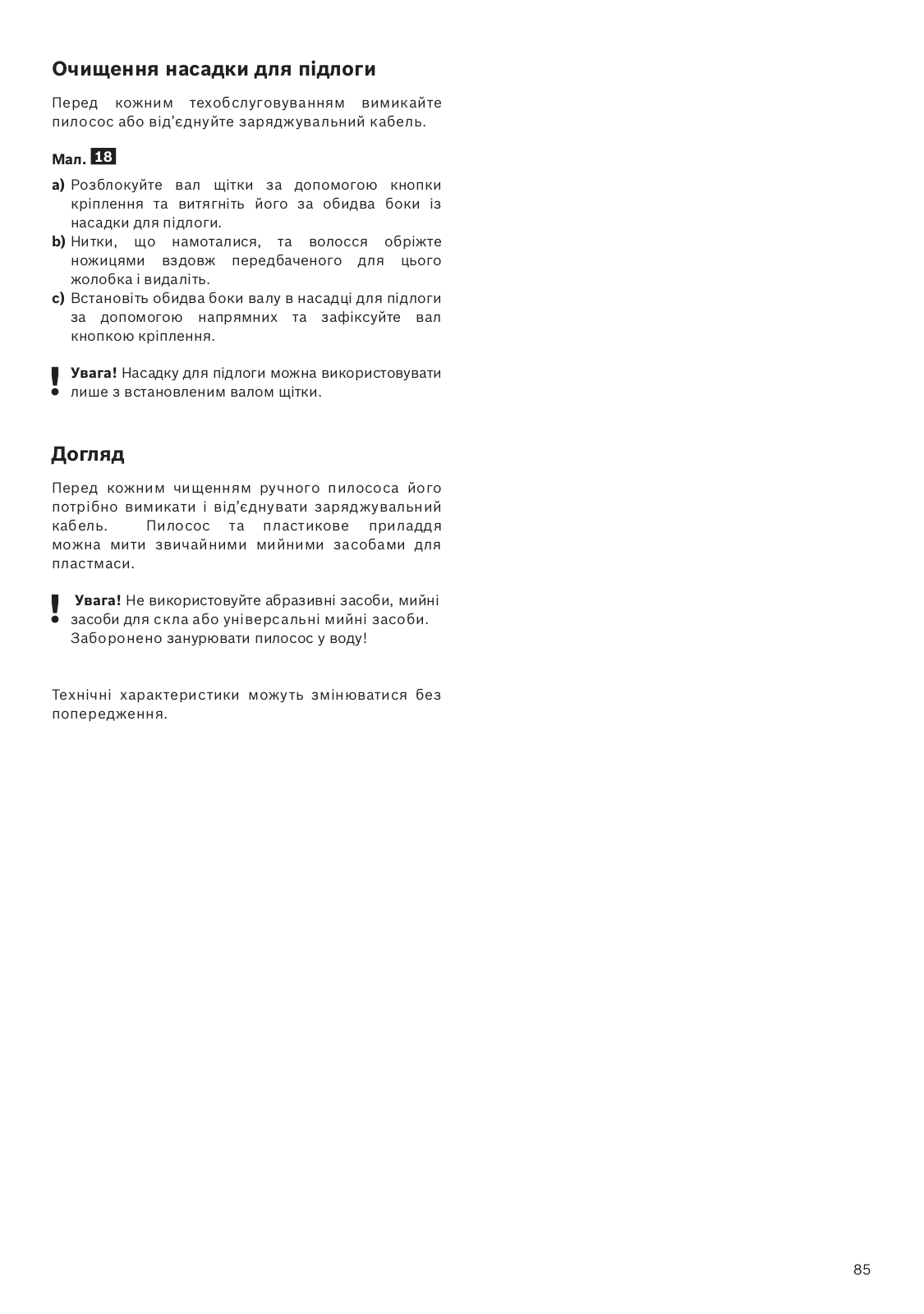 Очищення насадки для підлоги

Перед кожним техобслуговуванням вимикайте пилосос або від'єднуйте заряджувальний кабель.

Мал. 18

a) Розблокуйте вал щітки за допомогою кнопки кріплення та витягніть його за обидва боки із насадки для підлоги.
b) Нитки, що намоталися, та волосся обріжте ножицями вздовж передбаченого для цього жолобка і видаліть.
c) Встановіть обидва боки валу в насадці для підлоги за допомогою напрямних та зафіксуйте вал кнопкою кріплення.

! Увага! Насадку для підлоги можна використовувати лише з встановленим валом щітки.

Догляд

Перед кожним чищенням ручного пилососа його потрібно вимикати і від'єднувати заряджувальний кабель. Пилосос та пластикове приладдя можна мити звичайними мийними засобами для пластмаси.

! Увага! Не використовуйте абразивні засоби, мийні засоби для скла або універсальні мийні засоби. Заборонено занурювати пилосос у воду!

Технічні характеристики можуть змінюватися без попередження.

85